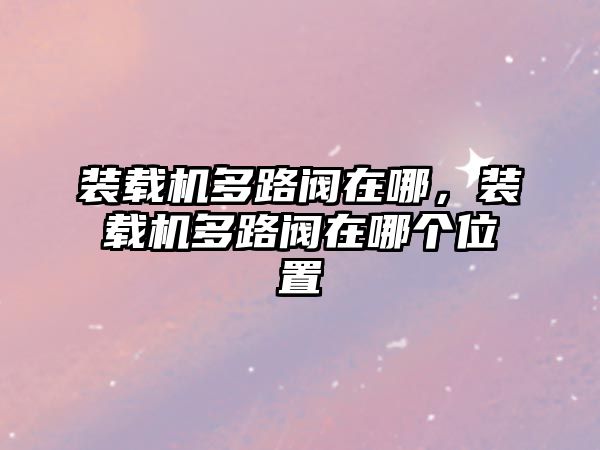 装载机多路阀在哪，装载机多路阀在哪个位置